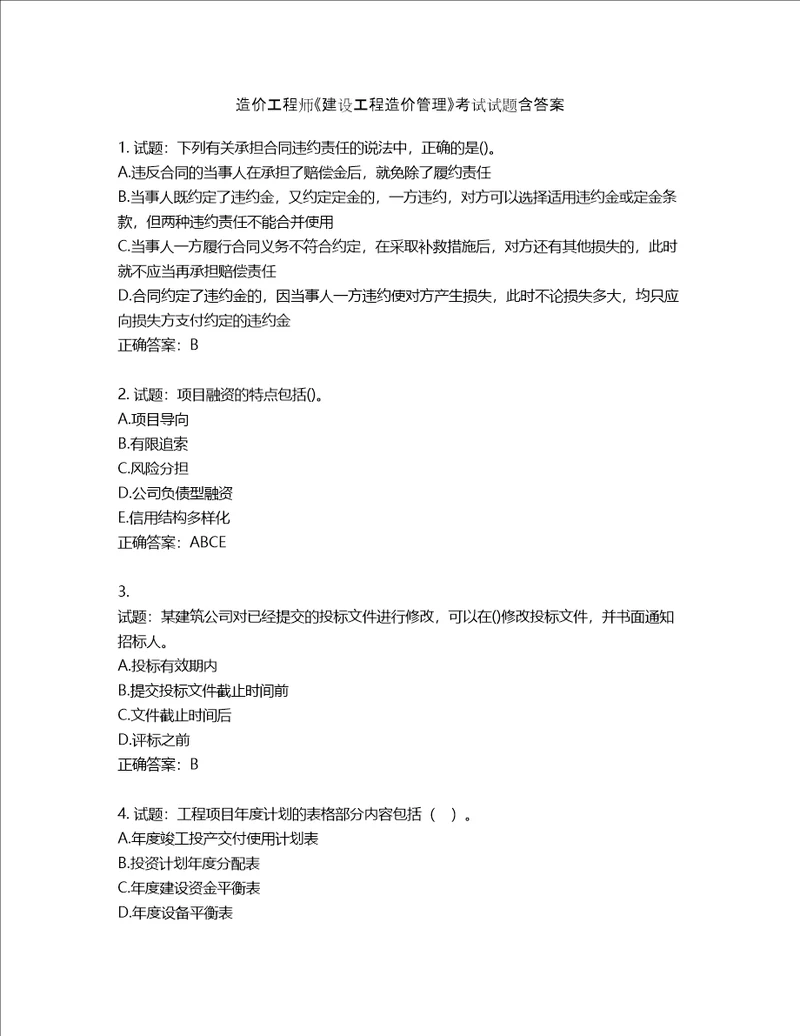 造价工程师《建设工程造价管理》考试试题含答案

1. 试题：下列有关承担合同违约责任的说法中，正确的是()。
A.违反合同的当事人在承担了赔偿金后，就免除了履约责任
B.当事人既约定了违约金，又约定定金的，一方违约，对方可以选择适用违约金或定金条款，但两种违约责任不能合并使用
C.当事人一方履行合同义务不符合约定，在采取补救措施后，对方还有其他损失的，此时就不应当再承担赔偿责任
D.合同约定了违约金的，因当事人一方违约使对方产生损失，此时不论损失多大，均只应向损失方支付约定的违约金
正确答案：B

2. 试题：项目融资的特点包括()。
A.项目导向
B.有限追索
C.风险分担
D.公司负债型融资
E.信用结构多样化
正确答案：ABCE

3.
试题：某建筑公司对已经提交的投标文件进行修改，可以在()修改投标文件，并书面通知招标人。
A.投标有效期内
B.提交投标文件截止时间前
C.文件截止时间后
D.评标之前
正确答案：B

4. 试题：工程项目年度计划的表格部分内容包括（ ）。
A.年度竣工投产交付使用计划表
B.投资计划年度分配表
C.年度建设资金平衡表
D.年度设备平衡表